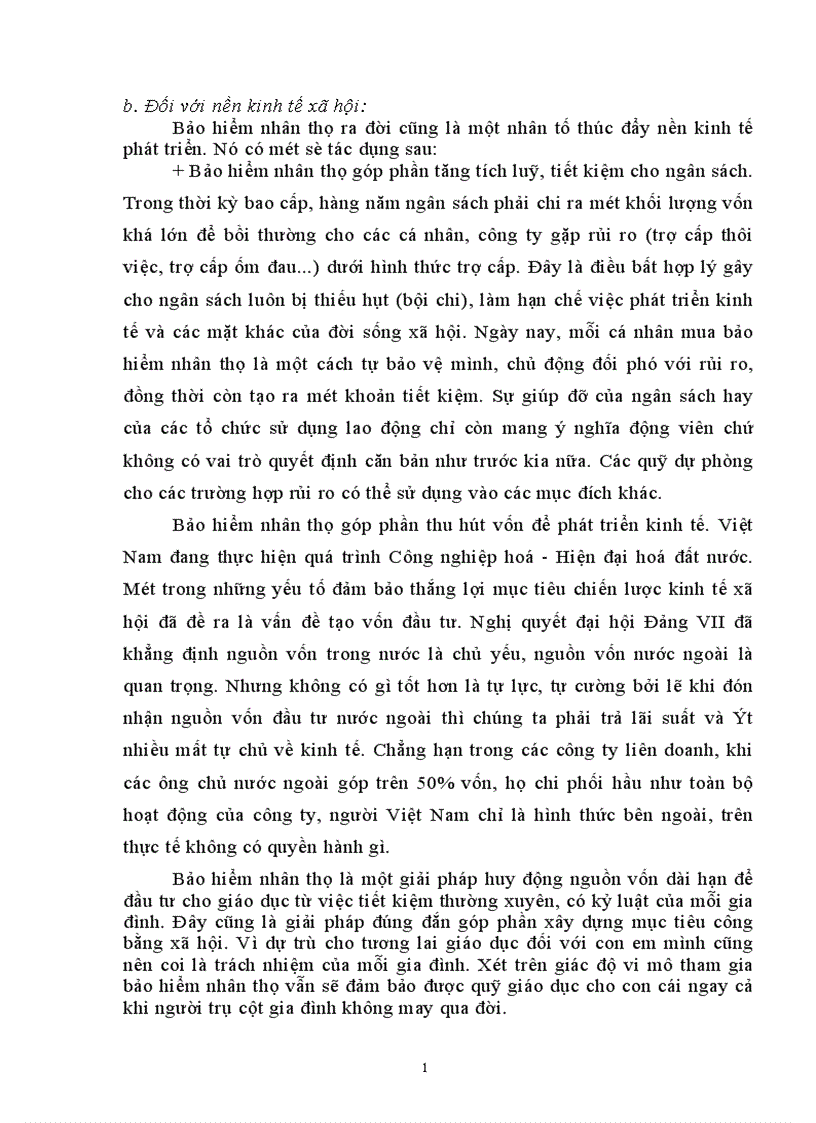 b. Đối với nền kinh tế xã hội:

Bảo hiểm nhân thọ ra đời cũng là một nhân tố thúc đẩy nền kinh tế phát triển. Nó có mét sè tác dụng sau:

+ Bảo hiểm nhân thọ góp phần tăng tích luỹ, tiết kiệm cho ngân sách. Trong thời kỳ bao cấp, hàng năm ngân sách phải chi ra mét khối lượng vốn khá lớn để bồi thường cho các cá nhân, công ty gặp rủi ro (trợ cấp thôi việc, trợ cấp ốm đau...) dưới hình thức trợ cấp. Đây là điều bất hợp lý gây cho ngân sách luôn bị thiếu hụt (bội chi), làm hạn chế việc phát triển kinh tế và các mặt khác của đời sống xã hội. Ngày nay, mỗi cá nhân mua bảo hiểm nhân thọ là một cách tự bảo vệ mình, chủ động đối phó với rủi ro, đồng thời còn tạo ra mét khoản tiết kiệm. Sự giúp đỡ của ngân sách hay của các tổ chức sử dụng lao động chỉ còn mang ý nghĩa động viên chứ không có vai trò quyết định căn bản như trước kia nữa. Các quỹ dự phòng cho các trường hợp rủi ro có thể sử dụng vào các mục đích khác.

Bảo hiểm nhân thọ góp phần thu hút vốn để phát triển kinh tế. Việt Nam đang thực hiện quá trình Công nghiệp hoá - Hiện đại hoá đất nước. Mét trong những yếu tố đảm bảo thắng lợi mục tiêu chiến lược kinh tế xã hội đã đề ra là vấn đề tạo vốn đầu tư. Nghị quyết đại hội Đảng VII đã khẳng định nguồn vốn trong nước là chủ yếu, nguồn vốn nước ngoài là quan trọng. Nhưng không có gì tốt hơn là tự lực, tự cường bởi lẽ khi đón nhận nguồn vốn đầu tư nước ngoài thì chúng ta phải trả lãi suất và Ýt nhiều mất tự chủ về kinh tế. Chẳng hạn trong các công ty liên doanh, khi các ông chủ nước ngoài góp trên 50% vốn, họ chi phối hầu như toàn bộ hoạt động của công ty, người Việt Nam chỉ là hình thức bên ngoài, trên thực tế không có quyền hành gì.

Bảo hiểm nhân thọ là một giải pháp huy động nguồn vốn dài hạn để đầu tư cho giáo dục từ việc tiết kiệm thường xuyên, có kỷ luật của mỗi gia đình. Đây cũng là giải pháp đúng đắn góp phần xây dựng mục tiêu công bằng xã hội. Vì dự trù cho tương lai giáo dục đối với con em mình cũng nên coi là trách nhiệm của mỗi gia đình. Xét trên giác độ vi mô tham gia bảo hiểm nhân thọ vẫn sẽ đảm bảo được quỹ giáo dục cho con cái ngay cả khi người trụ cột gia đình không may qua đời.

1